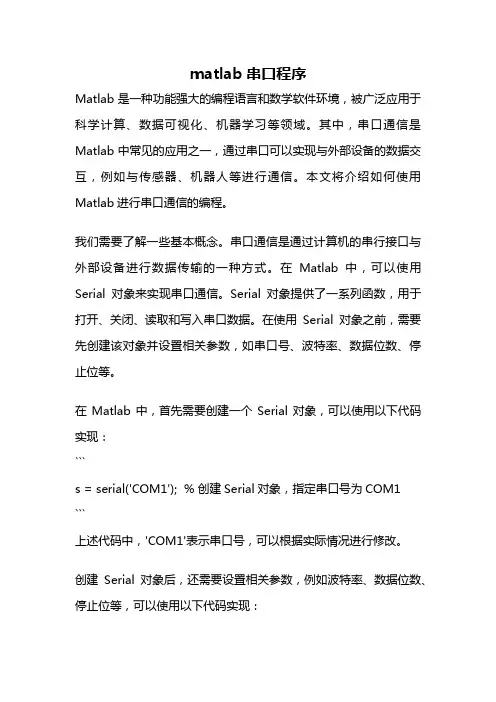 matlab 串口程序

Matlab 是一种功能强大的编程语言和数学软件环境，被广泛应用于科学计算、数据可视化、机器学习等领域。其中，串口通信是 Matlab 中常见的应用之一，通过串口可以实现与外部设备的数据交互，例如与传感器、机器人等进行通信。本文将介绍如何使用 Matlab 进行串口通信的编程。

我们需要了解一些基本概念。串口通信是通过计算机的串行接口与外部设备进行数据传输的一种方式。在 Matlab 中，可以使用 Serial 对象来实现串口通信。Serial 对象提供了一系列函数，用于打开、关闭、读取和写入串口数据。在使用 Serial 对象之前，需要先创建该对象并设置相关参数，如串口号、波特率、数据位数、停止位等。

在 Matlab 中，首先需要创建一个 Serial 对象，可以使用以下代码实现：
```
s = serial('COM1'); % 创建 Serial 对象，指定串口号为 COM1
```
上述代码中，'COM1'表示串口号，可以根据实际情况进行修改。

创建 Serial 对象后，还需要设置相关参数，例如波特率、数据位数、停止位等，可以使用以下代码实现：